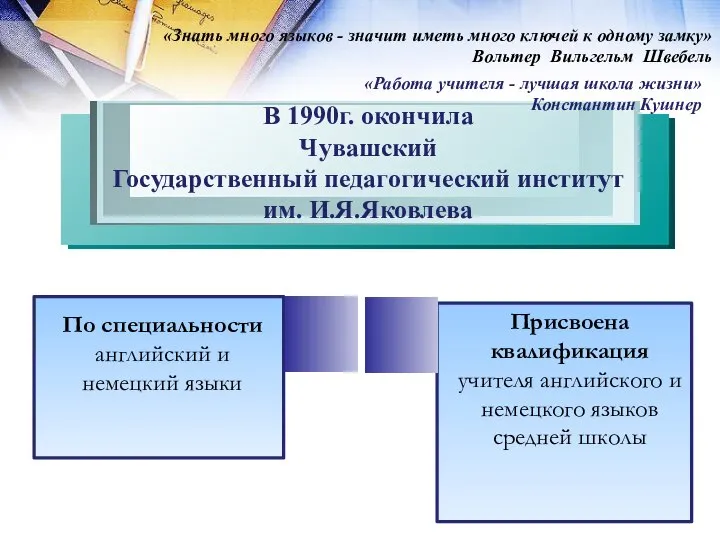 «Знать много языков - значит иметь много ключей к одному замку»
Вольтер Вильгельм Швебель

«Работа учителя - лучшая школа жизни»
Константин Кушнер

В 1990г. окончила
Чувашский
Государственный педагогический институт
им. И.Я.Яковлева

По специальности
английский и
немецкий языки

Присвоена
квалификация
учителя английского и
немецкого языков
средней школы